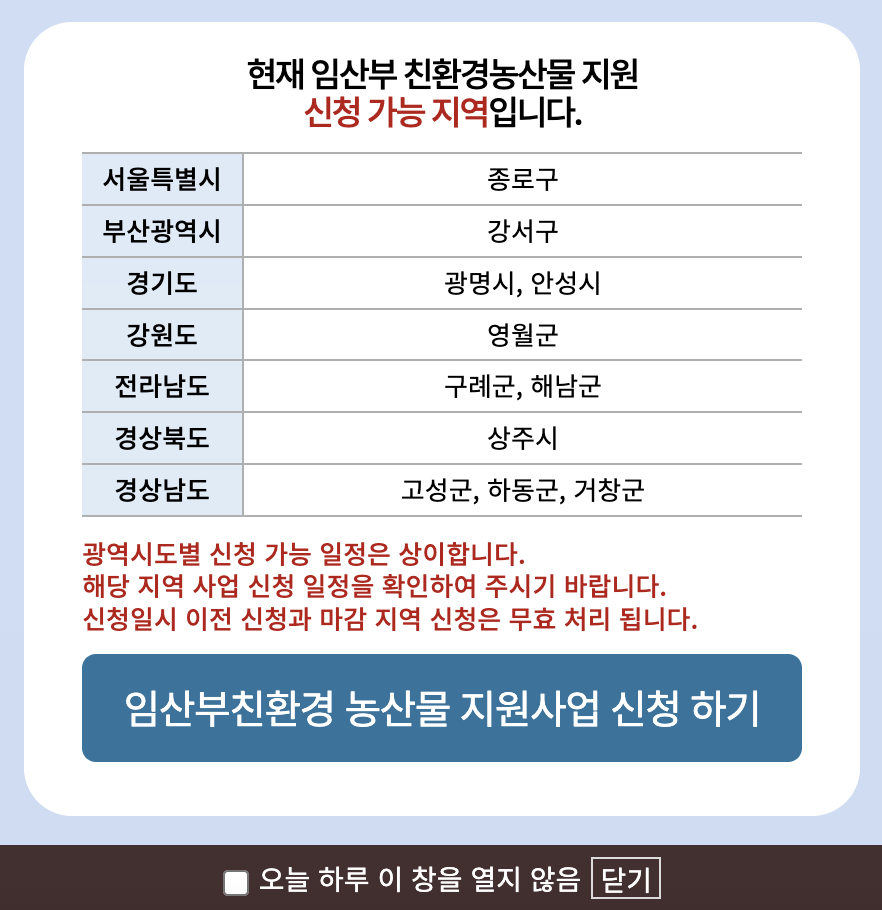 현재 임산부 친환경농산물 지원
신청 가능 지역입니다.

| 서울특별시 | 종로구 |
|---|---|
| 부산광역시 | 강서구 |
| 경기도 | 광명시, 안성시 |
| 강원도 | 영월군 |
| 전라남도 | 구례군, 해남군 |
| 경상북도 | 상주시 |
| 경상남도 | 고성군, 하동군, 거창군 |

광역시도별 신청 가능 일정은 상이합니다.
해당 지역 사업 신청 일정을 확인하여 주시기 바랍니다.
신청일시 이전 신청과 마감 지역 신청은 무효 처리 됩니다.

임산부친환경 농산물 지원사업 신청 하기

오늘 하루 이 창을 열지 않음 닫기